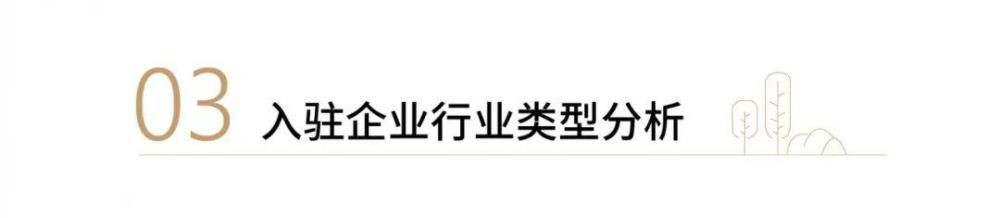 03 入驻企业行业类型分析